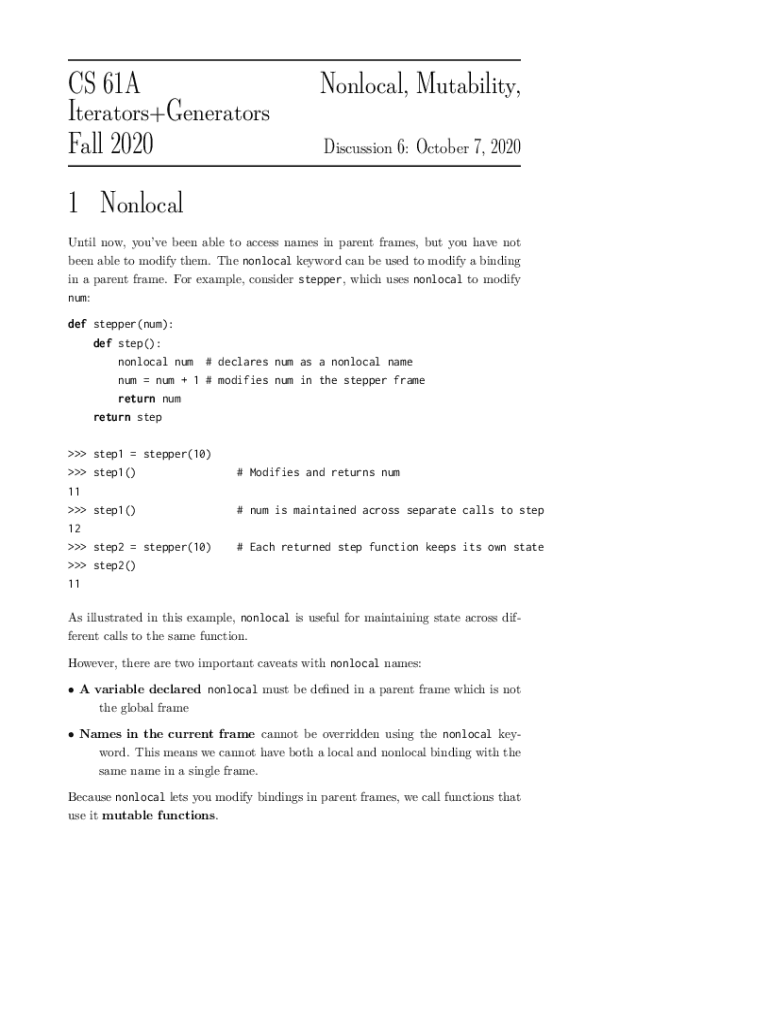 CS 61A Nonlocal, Mutability, Iterators+Generators
Fall 2020 Discussion 6: October 7, 2020

1 Nonlocal

Until now, you've been able to access names in parent frames, but you have not been able to modify them. The nonlocal keyword can be used to modify a binding in a parent frame. For example, consider stepper, which uses nonlocal to modify num:

def stepper(num):
    def step():
        nonlocal num  # declares num as a nonlocal name
        num = num + 1 # modifies num in the stepper frame
        return num
    return step

>>> step1 = stepper(10)
>>> step1()              # Modifies and returns num
11
>>> step1()              # num is maintained across separate calls to step
12
>>> step2 = stepper(10)  # Each returned step function keeps its own state
>>> step2()
11

As illustrated in this example, nonlocal is useful for maintaining state across different calls to the same function.

However, there are two important caveats with nonlocal names:

• A variable declared nonlocal must be defined in a parent frame which is not the global frame

• Names in the current frame cannot be overridden using the nonlocal keyword. This means we cannot have both a local and nonlocal binding with the same name in a single frame.

Because nonlocal lets you modify bindings in parent frames, we call functions that use it mutable functions.